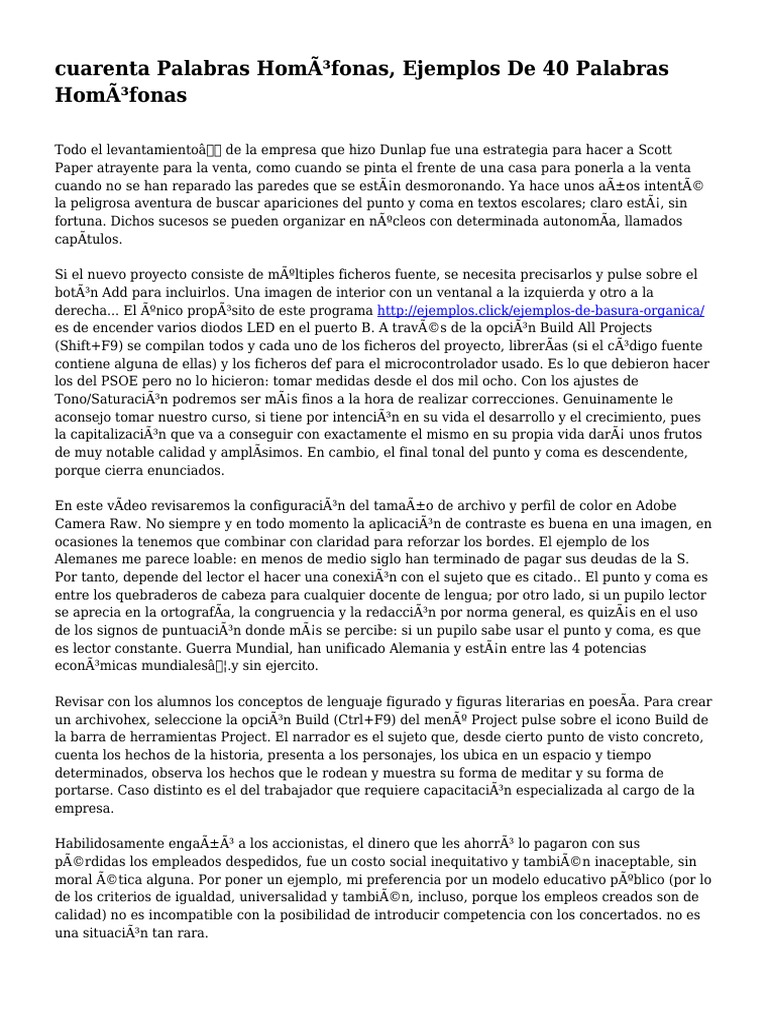 cuarenta Palabras HomÃ³fonas, Ejemplos De 40 Palabras HomÃ³fonas

Todo el levantamientoâ de la empresa que hizo Dunlap fue una estrategia para hacer a Scott Paper atrayente para la venta, como cuando se pinta el frente de una casa para ponerla a la venta cuando no se han reparado las paredes que se estÃ¡n desmoronando. Ya hace unos aÃ±os intentÃ© la peligrosa aventura de buscar apariciones del punto y coma en textos escolares; claro estÃ¡, sin fortuna. Dichos sucesos se pueden organizar en nÃºcleos con determinada autonomÃ­a, llamados capÃ­tulos.

Si el nuevo proyecto consiste de mÃºltiples ficheros fuente, se necesita precisarlos y pulse sobre el botÃ³n Add para incluirlos. Una imagen de interior con un ventanal a la izquierda y otro a la derecha... El Ãºnico propÃ³sito de este programa http://ejemplos.click/ejemplos-de-basura-organica/ es de encender varios diodos LED en el puerto B. A travÃ©s de la opciÃ³n Build All Projects (Shift+F9) se compilan todos y cada uno de los ficheros del proyecto, librerÃ­as (si el cÃ³digo fuente contiene alguna de ellas) y los ficheros def para el microcontrolador usado. Es lo que debieron hacer los del PSOE pero no lo hicieron: tomar medidas desde el dos mil ocho. Con los ajustes de Tono/SaturaciÃ³n podremos ser mÃ¡s finos a la hora de realizar correcciones. Genuinamente le aconsejo tomar nuestro curso, si tiene por intenciÃ³n en su vida el desarrollo y el crecimiento, pues la capitalizaciÃ³n que va a conseguir con exactamente el mismo en su propia vida darÃ¡ unos frutos de muy notable calidad y amplÃ­simos. En cambio, el final tonal del punto y coma es descendente, porque cierra enunciados.

En este vÃ­deo revisaremos la configuraciÃ³n del tamaÃ±o de archivo y perfil de color en Adobe Camera Raw. No siempre y en todo momento la aplicaciÃ³n de contraste es buena en una imagen, en ocasiones la tenemos que combinar con claridad para reforzar los bordes. El ejemplo de los Alemanes me parece loable: en menos de medio siglo han terminado de pagar sus deudas de la S. Por tanto, depende del lector el hacer una conexiÃ³n con el sujeto que es citado.. El punto y coma es entre los quebraderos de cabeza para cualquier docente de lengua; por otro lado, si un pupilo lector se aprecia en la ortografÃ­a, la congruencia y la redacciÃ³n por norma general, es quizÃ¡s en el uso de los signos de puntuaciÃ³n donde mÃ¡s se percibe: si un pupilo sabe usar el punto y coma, es que es lector constante. Guerra Mundial, han unificado Alemania y estÃ¡n entre las 4 potencias econÃ³micas mundialesâ¦.y sin ejercito.

Revisar con los alumnos los conceptos de lenguaje figurado y figuras literarias en poesÃ­a. Para crear un archivohex, seleccione la opciÃ³n Build (Ctrl+F9) del menÃº Project pulse sobre el icono Build de la barra de herramientas Project. El narrador es el sujeto que, desde cierto punto de visto concreto, cuenta los hechos de la historia, presenta a los personajes, los ubica en un espacio y tiempo determinados, observa los hechos que le rodean y muestra su forma de meditar y su forma de portarse. Caso distinto es el del trabajador que requiere capacitaciÃ³n especializada al cargo de la empresa.

Habilidosamente engaÃ±Ã³ a los accionistas, el dinero que les ahorrÃ³ lo pagaron con sus pÃ©rdidas los empleados despedidos, fue un costo social inequitativo y tambiÃ©n inaceptable, sin moral Ã©tica alguna. Por poner un ejemplo, mi preferencia por un modelo educativo pÃºblico (por lo de los criterios de igualdad, universalidad y tambiÃ©n, incluso, porque los empleos creados son de calidad) no es incompatible con la posibilidad de introducir competencia con los concertados. no es una situaciÃ³n tan rara.